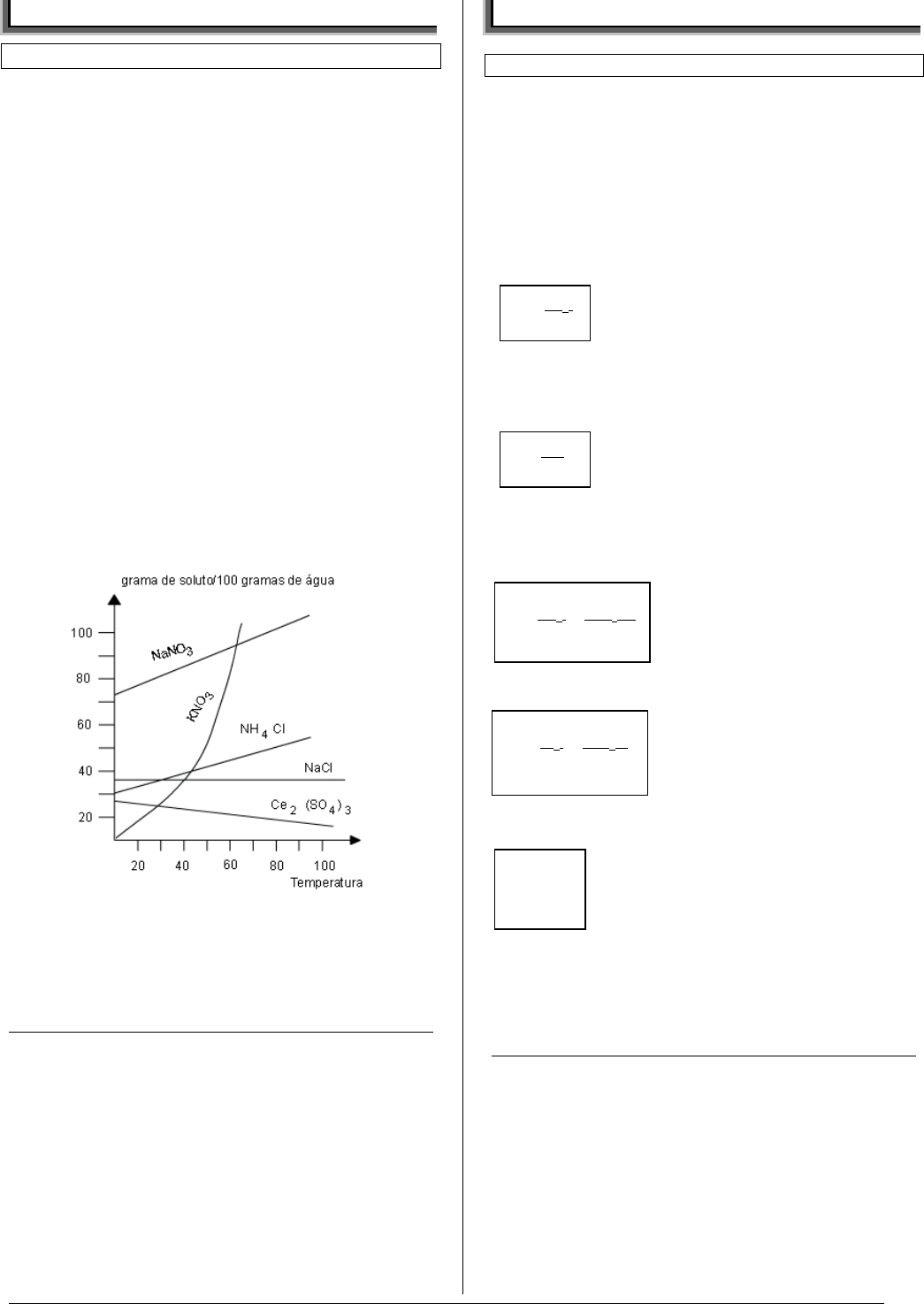 grama de soluto/100 gramas de água

100

80

60

40

20

$NaNO_3$

$KNO_3$

$NH_4Cl$

NaCl

$Ce_2(SO_4)_3$

20

40

60

80

100

Temperatura